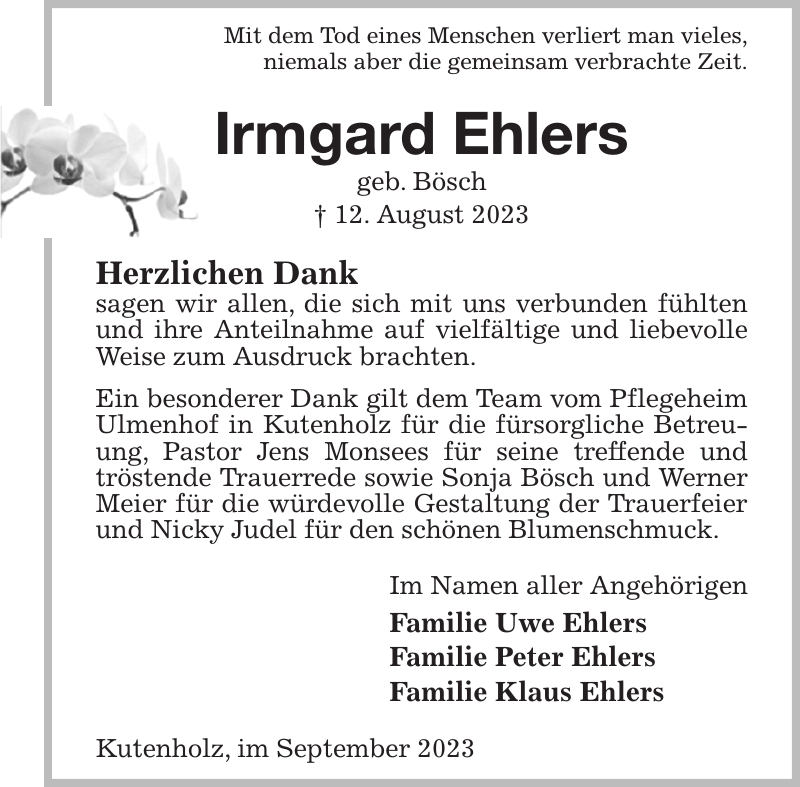 Mit dem Tod eines Menschen verliert man vieles, niemals aber die gemeinsam verbrachte Zeit.

Irmgard Ehlers

geb. Bösch

† 12. August 2023

Herzlichen Dank
sagen wir allen, die sich mit uns verbunden fühlten und ihre Anteilnahme auf vielfältige und liebevolle Weise zum Ausdruck brachten.

Ein besonderer Dank gilt dem Team vom Pflegeheim Ulmenhof in Kutenholz für die fürsorgliche Betreuung, Pastor Jens Monsees für seine treffende und tröstende Trauerrede sowie Sonja Bösch und Werner Meier für die würdevolle Gestaltung der Trauerfeier und Nicky Judel für den schönen Blumenschmuck.

Im Namen aller Angehörigen

Familie Uwe Ehlers
Familie Peter Ehlers
Familie Klaus Ehlers

Kutenholz, im September 2023